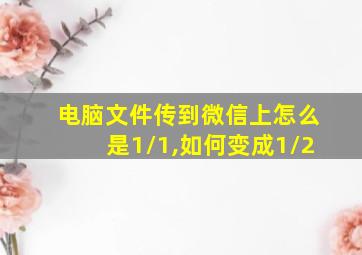 电脑文件传到微信上怎么是1/1,如何变成1/2